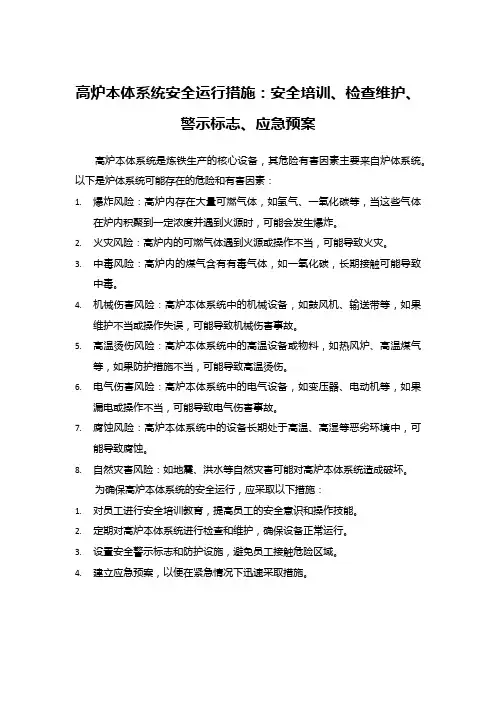 高炉本体系统安全运行措施：安全培训、检查维护、警示标志、应急预案

高炉本体系统是炼铁生产的核心设备，其危险有害因素主要来自炉体系统。以下是炉体系统可能存在的危险和有害因素：

1. 爆炸风险：高炉内存在大量可燃气体，如氢气、一氧化碳等，当这些气体在炉内积聚到一定浓度并遇到火源时，可能会发生爆炸。
2. 火灾风险：高炉内的可燃气体遇到火源或操作不当，可能导致火灾。
3. 中毒风险：高炉内的煤气含有有毒气体，如一氧化碳，长期接触可能导致中毒。
4. 机械伤害风险：高炉本体系统中的机械设备，如鼓风机、输送带等，如果维护不当或操作失误，可能导致机械伤害事故。
5. 高温烫伤风险：高炉本体系统中的高温设备或物料，如热风炉、高温煤气等，如果防护措施不当，可能导致高温烫伤。
6. 电气伤害风险：高炉本体系统中的电气设备，如变压器、电动机等，如果漏电或操作不当，可能导致电气伤害事故。
7. 腐蚀风险：高炉本体系统中的设备长期处于高温、高湿等恶劣环境中，可能导致腐蚀。
8. 自然灾害风险：如地震、洪水等自然灾害可能对高炉本体系统造成破坏。

为确保高炉本体系统的安全运行，应采取以下措施：

1. 对员工进行安全培训教育，提高员工的安全意识和操作技能。
2. 定期对高炉本体系统进行检查和维护，确保设备正常运行。
3. 设置安全警示标志和防护设施，避免员工接触危险区域。
4. 建立应急预案，以便在紧急情况下迅速采取措施。